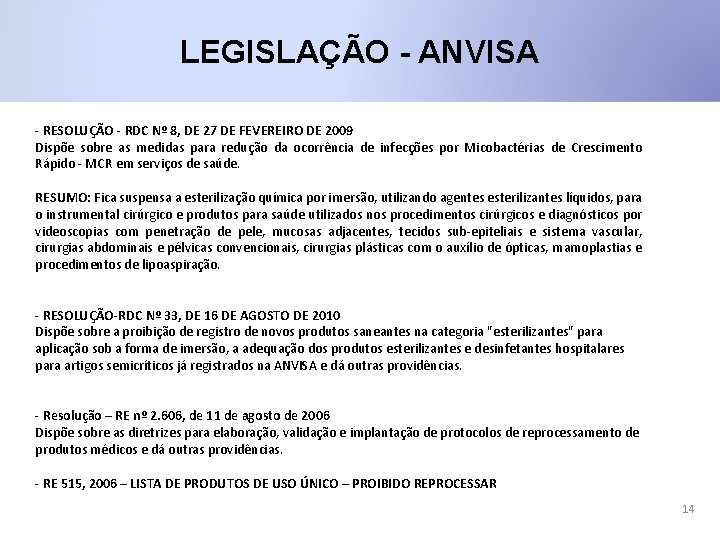 LEGISLAÇÃO - ANVISA

- RESOLUÇÃO - RDC Nº 8, DE 27 DE FEVEREIRO DE 2009
Dispõe sobre as medidas para redução da ocorrência de infecções por Micobactérias de Crescimento Rápido - MCR em serviços de saúde.

RESUMO: Fica suspensa a esterilização química por imersão, utilizando agentes esterilizantes líquidos, para o instrumental cirúrgico e produtos para saúde utilizados nos procedimentos cirúrgicos e diagnósticos por videoscopias com penetração de pele, mucosas adjacentes, tecidos sub-epiteliais e sistema vascular, cirurgias abdominais e pélvicas convencionais, cirurgias plásticas com o auxílio de ópticas, mamoplastias e procedimentos de lipoaspiração.

- RESOLUÇÃO-RDC Nº 33, DE 16 DE AGOSTO DE 2010
Dispõe sobre a proibição de registro de novos produtos saneantes na categoria "esterilizantes" para aplicação sob a forma de imersão, a adequação dos produtos esterilizantes e desinfetantes hospitalares para artigos semicríticos já registrados na ANVISA e dá outras providências.

- Resolução – RE nº 2.606, de 11 de agosto de 2006
Dispõe sobre as diretrizes para elaboração, validação e implantação de protocolos de reprocessamento de produtos médicos e dá outras providências.

- RE 515, 2006 – LISTA DE PRODUTOS DE USO ÚNICO – PROIBIDO REPROCESSAR

14